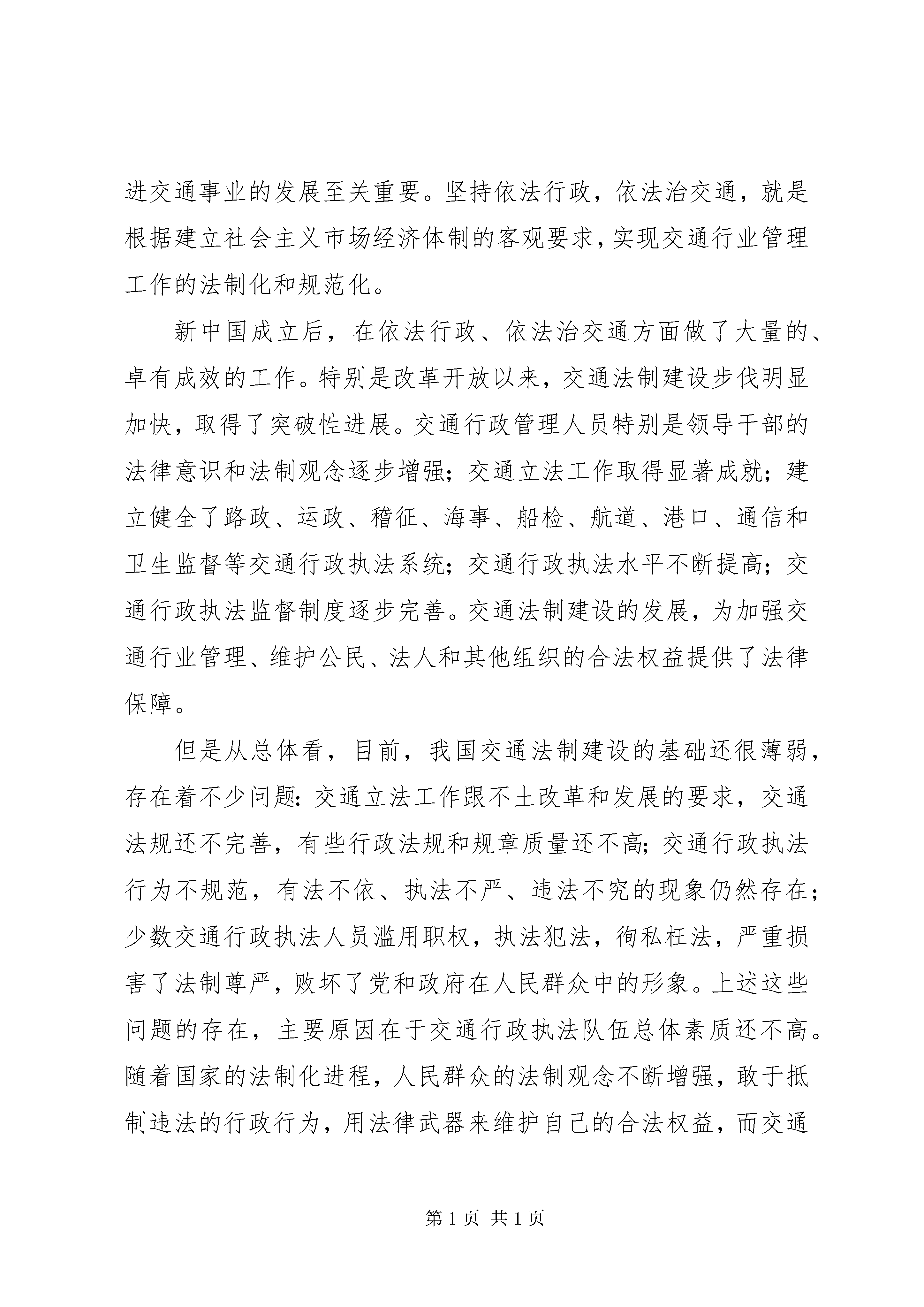 进交通事业的发展至关重要。坚持依法行政，依法治交通，就是根据建立社会主义市场经济体制的客观要求，实现交通行业管理工作的法制化和规范化。

新中国成立后，在依法行政、依法治交通方面做了大量的、卓有成效的工作。特别是改革开放以来，交通法制建设步伐明显加快，取得了突破性进展。交通行政管理人员特别是领导干部的法律意识和法制观念逐步增强；交通立法工作取得显著成就；建立健全了路政、运政、稽征、海事、船检、航道、港口、通信和卫生监督等交通行政执法系统；交通行政执法水平不断提高；交通行政执法监督制度逐步完善。交通法制建设的发展，为加强交通行业管理、维护公民、法人和其他组织的合法权益提供了法律保障。

但是从总体看，目前，我国交通法制建设的基础还很薄弱，存在着不少问题：交通立法工作跟不土改革和发展的要求，交通法规还不完善，有些行政法规和规章质量还不高；交通行政执法行为不规范，有法不依、执法不严、违法不究的现象仍然存在；少数交通行政执法人员滥用职权，执法犯法，徇私枉法，严重损害了法制尊严，败坏了党和政府在人民群众中的形象。上述这些问题的存在，主要原因在于交通行政执法队伍总体素质还不高。随着国家的法制化进程，人民群众的法制观念不断增强，敢于抵制违法的行政行为，用法律武器来维护自己的合法权益，而交通

第 1 页 共 1 页